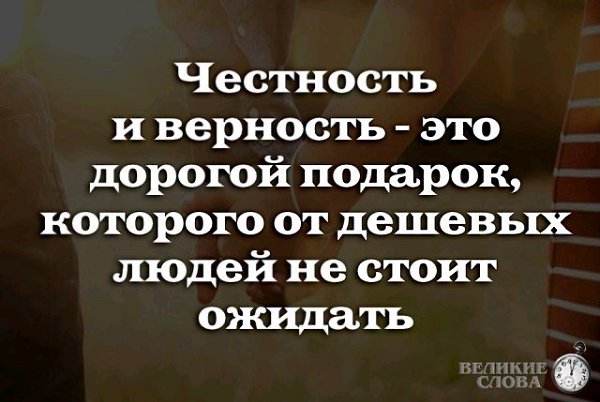 Честность и верность - это дорогой подарок, которого от дешевых людей не стоит ожидать

ВЕЛИКИЕ СЛОВА